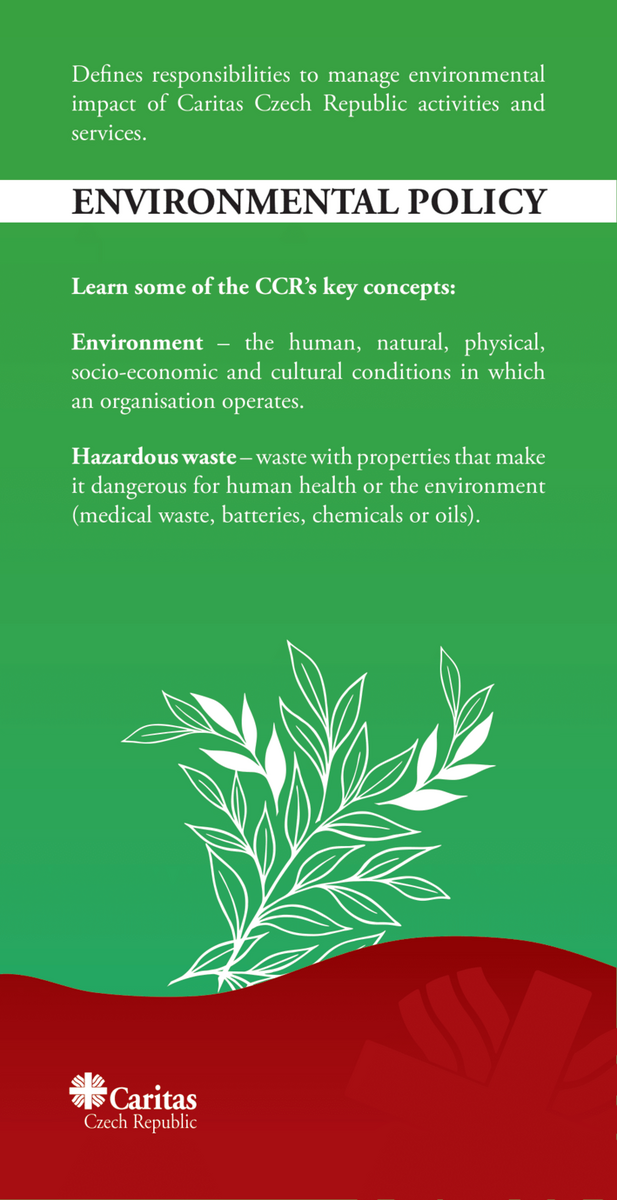 Defines responsibilities to manage environmental impact of Caritas Czech Republic activities and services.

ENVIRONMENTAL POLICY

Learn some of the CCR's key concepts:

Environment – the human, natural, physical, socio-economic and cultural conditions in which an organisation operates.

Hazardous waste – waste with properties that make it dangerous for human health or the environment (medical waste, batteries, chemicals or oils).

Caritas
Czech Republic